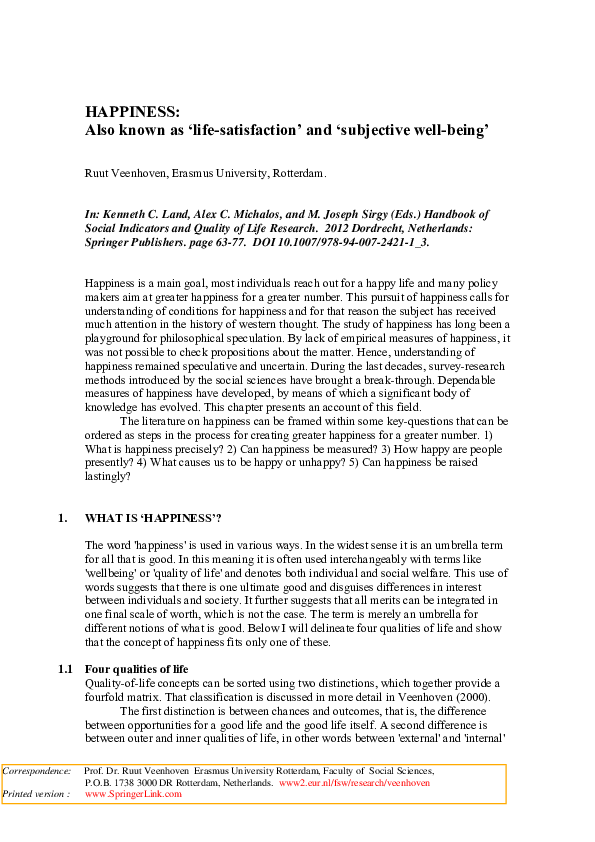 HAPPINESS:
Also known as ‘life-satisfaction’ and ‘subjective well-being’

Ruut Veenhoven, Erasmus University, Rotterdam.

In: Kenneth C. Land, Alex C. Michalos, and M. Joseph Sirgy (Eds.) Handbook of Social Indicators and Quality of Life Research. 2012 Dordrecht, Netherlands: Springer Publishers. page 63-77. DOI 10.1007/978-94-007-2421-1_3.

Happiness is a main goal, most individuals reach out for a happy life and many policy makers aim at greater happiness for a greater number. This pursuit of happiness calls for understanding of conditions for happiness and for that reason the subject has received much attention in the history of western thought. The study of happiness has long been a playground for philosophical speculation. By lack of empirical measures of happiness, it was not possible to check propositions about the matter. Hence, understanding of happiness remained speculative and uncertain. During the last decades, survey-research methods introduced by the social sciences have brought a break-through. Dependable measures of happiness have developed, by means of which a significant body of knowledge has evolved. This chapter presents an account of this field.
The literature on happiness can be framed within some key-questions that can be ordered as steps in the process for creating greater happiness for a greater number. 1) What is happiness precisely? 2) Can happiness be measured? 3) How happy are people presently? 4) What causes us to be happy or unhappy? 5) Can happiness be raised lastingly?

1. WHAT IS ‘HAPPINESS’?

The word 'happiness' is used in various ways. In the widest sense it is an umbrella term for all that is good. In this meaning it is often used interchangeably with terms like 'wellbeing' or 'quality of life' and denotes both individual and social welfare. This use of words suggests that there is one ultimate good and disguises differences in interest between individuals and society. It further suggests that all merits can be integrated in one final scale of worth, which is not the case. The term is merely an umbrella for different notions of what is good. Below I will delineate four qualities of life and show that the concept of happiness fits only one of these.

1.1 Four qualities of life
Quality-of-life concepts can be sorted using two distinctions, which together provide a fourfold matrix. That classification is discussed in more detail in Veenhoven (2000).
The first distinction is between chances and outcomes, that is, the difference between opportunities for a good life and the good life itself. A second difference is between outer and inner qualities of life, in other words between 'external' and 'internal'

Correspondence: Prof. Dr. Ruut Veenhoven Erasmus University Rotterdam, Faculty of Social Sciences, P.O.B. 1738 3000 DR Rotterdam, Netherlands. www2.eur.nl/fsw/research/veenhoven
Printed version : www.SpringerLink.com